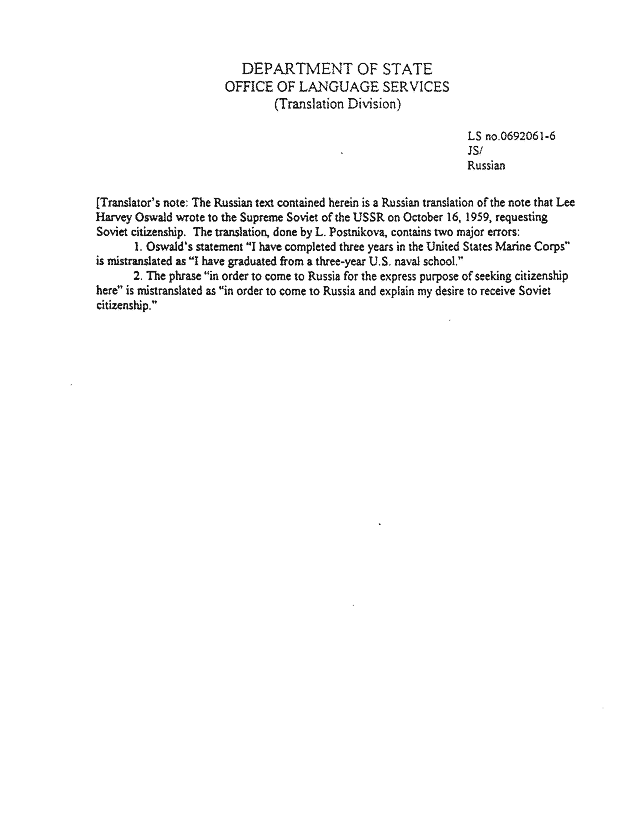 DEPARTMENT OF STATE
OFFICE OF LANGUAGE SERVICES
(Translation Division)

LS no.0692061-6
JS/
Russian

[Translator's note: The Russian text contained herein is a Russian translation of the note that Lee Harvey Oswald wrote to the Supreme Soviet of the USSR on October 16, 1959, requesting Soviet citizenship. The translation, done by L. Postnikova, contains two major errors:

1. Oswald's statement "I have completed three years in the United States Marine Corps" is mistranslated as "I have graduated from a three-year U.S. naval school."

2. The phrase "in order to come to Russia for the express purpose of seeking citizenship here" is mistranslated as "in order to come to Russia and explain my desire to receive Soviet citizenship."